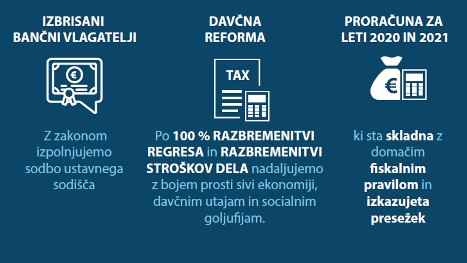 IZBRISANI BANČNI VLAGATELJI

Z zakonom izpolnjujemo sodbo ustavnega sodišča

DAVČNA REFORMA

TAX

Po 100 % RAZBREMENITVI REGRESA in RAZBREMENITVI STROŠKOV DELA nadaljujemo z bojem prosti sivi ekonomiji, davčnim utajam in socialnim goljufijam.

PRORAČUNA ZA LETI 2020 IN 2021

€

ki sta skladna z domačim fiskalnim pravilom in izkazujeta presežek